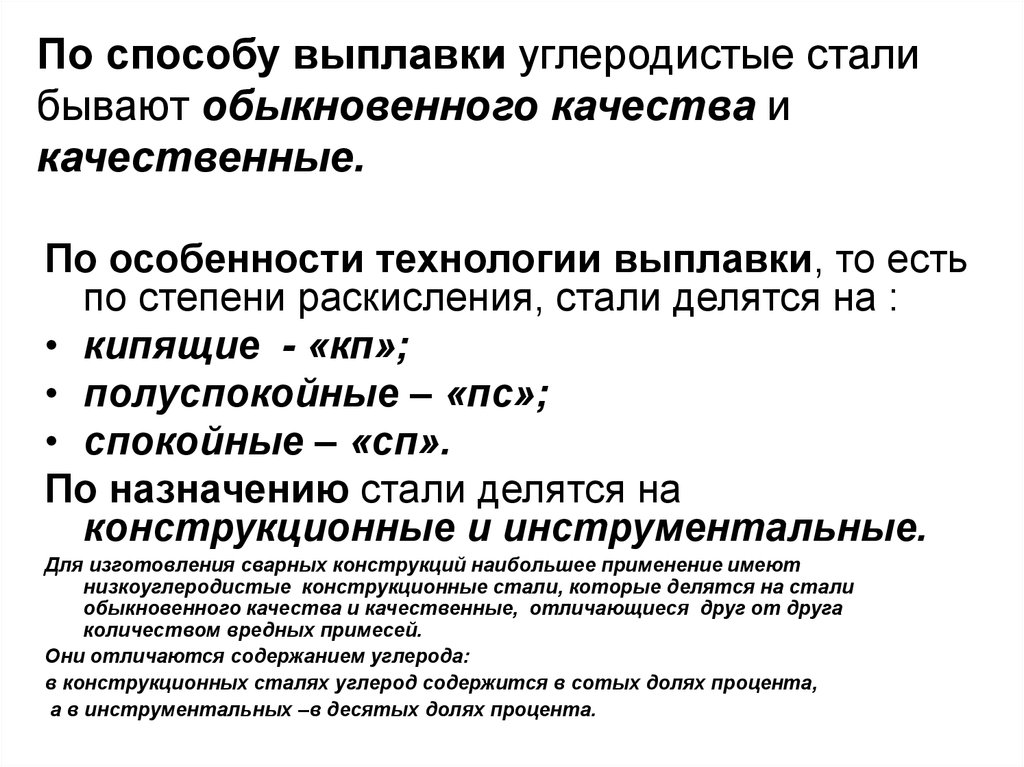 По способу выплавки углеродистые стали бывают обыкновенного качества и качественные.

По особенности технологии выплавки, то есть по степени раскисления, стали делятся на :
• кипящие - «кп»;
• полуспокойные – «пс»;
• спокойные – «сп».
По назначению стали делятся на конструкционные и инструментальные.
Для изготовления сварных конструкций наибольшее применение имеют низкоуглеродистые конструкционные стали, которые делятся на стали обыкновенного качества и качественные, отличающиеся друг от друга количеством вредных примесей.
Они отличаются содержанием углерода:
в конструкционных сталях углерод содержится в сотых долях процента,
а в инструментальных –в десятых долях процента.